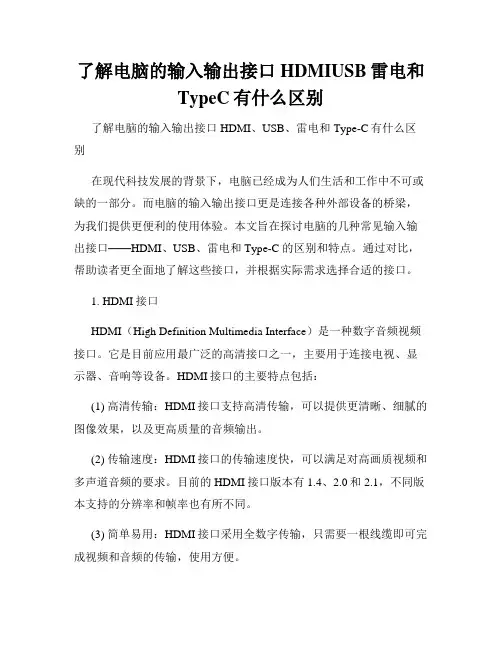 了解电脑的输入输出接口 HDMIUSB 雷电和 TypeC 有什么区别

了解电脑的输入输出接口 HDMI、USB、雷电和 Type-C 有什么区别

在现代科技发展的背景下，电脑已经成为人们生活和工作中不可或缺的一部分。而电脑的输入输出接口更是连接各种外部设备的桥梁，为我们提供更便利的使用体验。本文旨在探讨电脑的几种常见输入输出接口——HDMI、USB、雷电和 Type-C 的区别和特点。通过对比，帮助读者更全面地了解这些接口，并根据实际需求选择合适的接口。

1. HDMI 接口

HDMI（High Definition Multimedia Interface）是一种数字音频视频接口。它是目前应用最广泛的高清接口之一，主要用于连接电视、显示器、音响等设备。HDMI 接口的主要特点包括：

(1) 高清传输：HDMI 接口支持高清传输，可以提供更清晰、细腻的图像效果，以及更高质量的音频输出。

(2) 传输速度：HDMI 接口的传输速度快，可以满足对高画质视频和多声道音频的要求。目前的 HDMI 接口版本有 1.4、2.0 和 2.1，不同版本支持的分辨率和帧率也有所不同。

(3) 简单易用：HDMI 接口采用全数字传输，只需要一根线缆即可完成视频和音频的传输，使用方便。